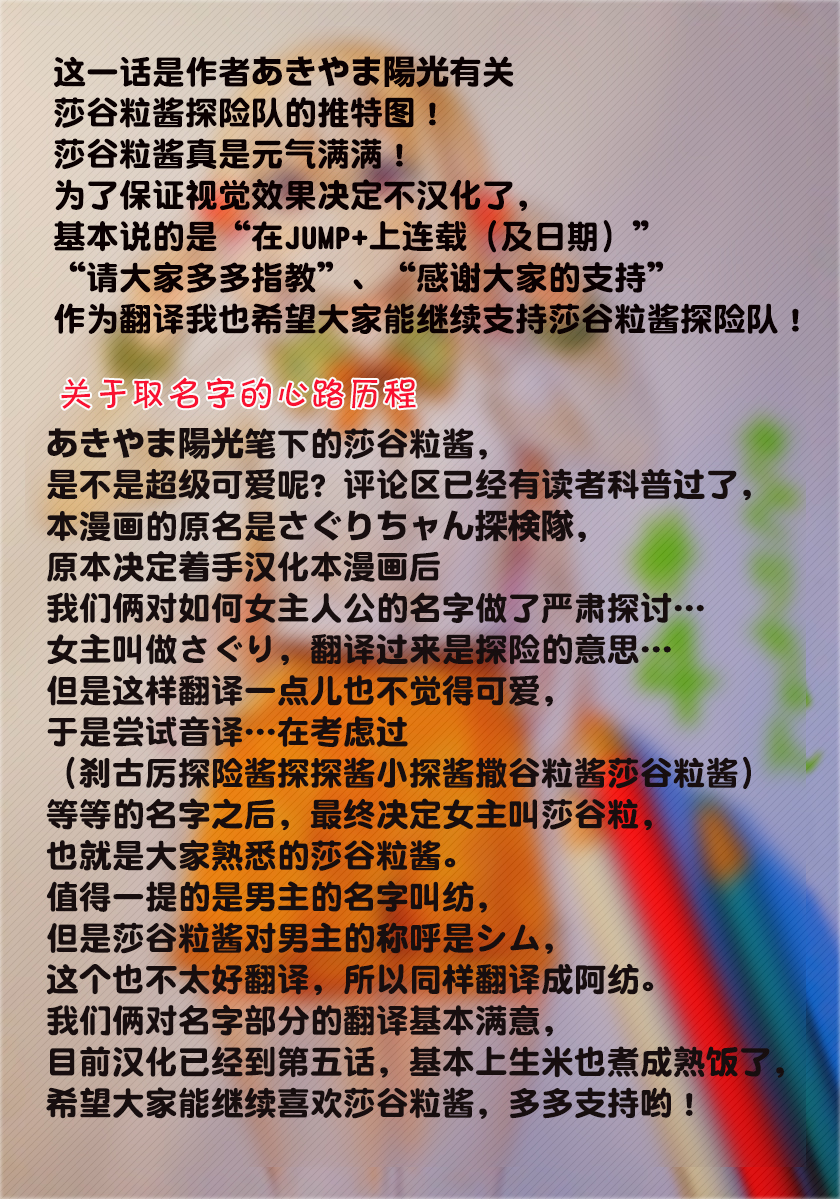 这一话是作者あきやま陽光有关
莎谷粒酱探险队的推特图！
莎谷粒酱真是元气满满！
为了保证视觉效果决定不汉化了，
基本说的是“在JUMP+上连载（及日期）”
“请大家多多指教”、“感谢大家的支持”
作为翻译我也希望大家能继续支持莎谷粒酱探险队！

关于取名字的心路历程

あきやま陽光笔下的莎谷粒酱，
是不是超级可爱呢？评论区已经有读者科普过了，
本漫画的原名是さぐりちゃん探検隊，
原本决定着手汉化本漫画后
我们俩对如何女主人公的名字做了严肃探讨…
女主叫做さぐり，翻译过来是探险的意思…
但是这样翻译一点儿也不觉得可爱，
于是尝试音译…在考虑过
（刹古厉探险酱探探酱小探酱撒谷粒酱莎谷粒酱）
等等的名字之后，最终决定女主叫莎谷粒，
也就是大家熟悉的莎谷粒酱。
值得一提的是男主的名字叫纺，
但是莎谷粒酱对男主的称呼是シム，
这个也不太好翻译，所以同样翻译成阿纺。
我们俩对名字部分的翻译基本满意，
目前汉化已经到第五话，基本上生米也煮成熟饭了，
希望大家能继续喜欢莎谷粒酱，多多支持哟！